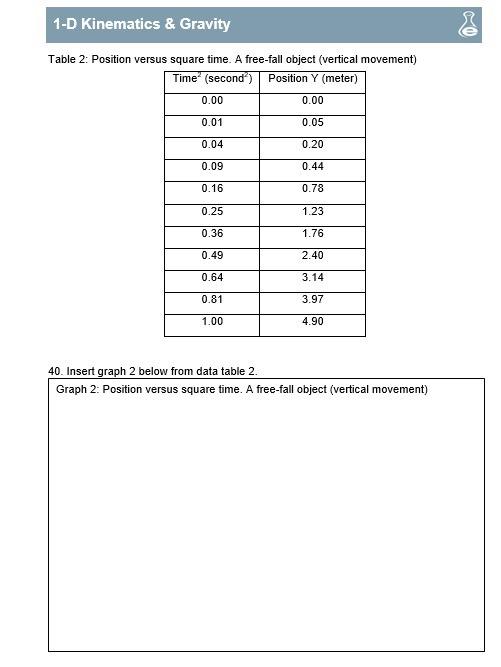 1-D Kinematics & Gravity

Table 2: Position versus square time. A free-fall object (vertical movement)

| Time$^2$ (second$^2$) | Position Y (meter) |
|---|---|
| 0.00 | 0.00 |
| 0.01 | 0.05 |
| 0.04 | 0.20 |
| 0.09 | 0.44 |
| 0.16 | 0.78 |
| 0.25 | 1.23 |
| 0.36 | 1.76 |
| 0.49 | 2.40 |
| 0.64 | 3.14 |
| 0.81 | 3.97 |
| 1.00 | 4.90 |

40. Insert graph 2 below from data table 2.

Graph 2: Position versus square time. A free-fall object (vertical movement)